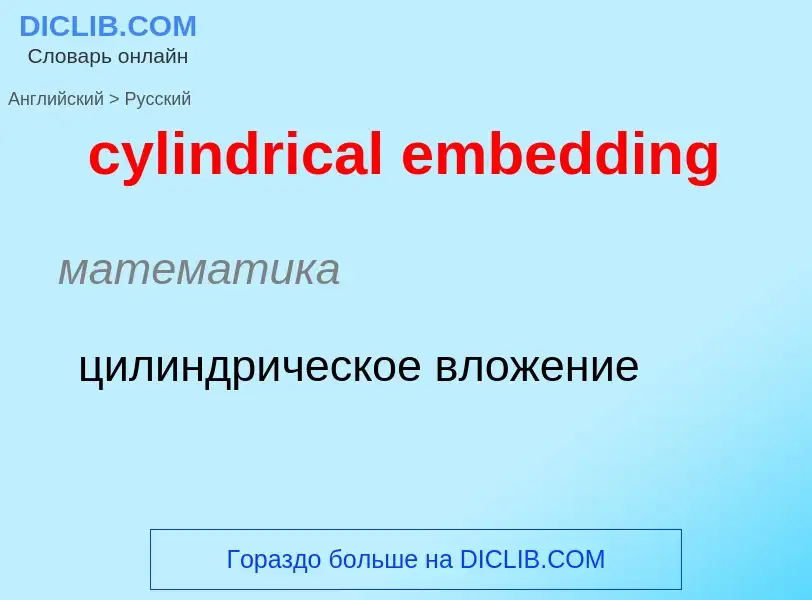 DICLIB.COM
Словарь онлайн

Английский > Русский

cylindrical embedding

математика

цилиндрическое вложение

Гораздо больше на DICLIB.COM